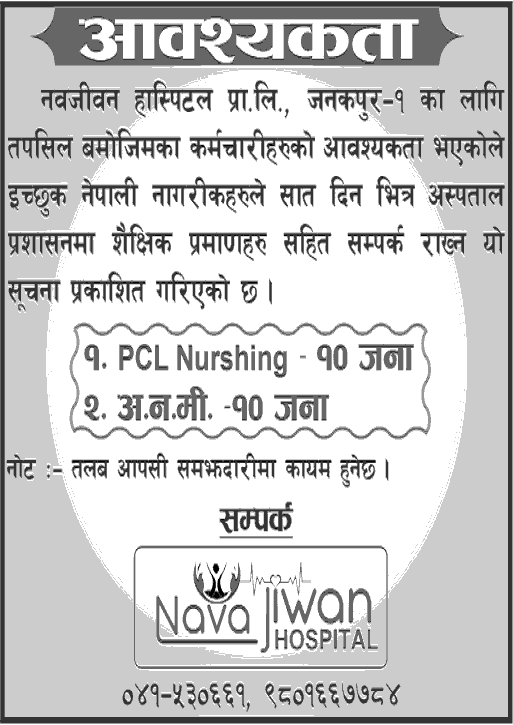 आवश्यकता

नवजीवन हास्पिटल प्रा.लि., जनकपुर-१ का लागि तपसिल बमोजिमका कर्मचारीहरुको आवश्यकता भएकोले इच्छुक नेपाली नागरीकहरुले सात दिन भित्र अस्पताल प्रशासनमा शैक्षिक प्रमाणहरु सहित सम्पर्क राख्न यो सूचना प्रकाशित गरिएको छ ।

१. PCL Nurshing - १० जना
२. अ.न.मी. -१० जना

नोट :- तलब आपसी समझदारीमा कायम हुनेछ ।

सम्पर्क

Nava Jiwan HOSPITAL

०४१-५३०६६१, ९८०१६६७७८४